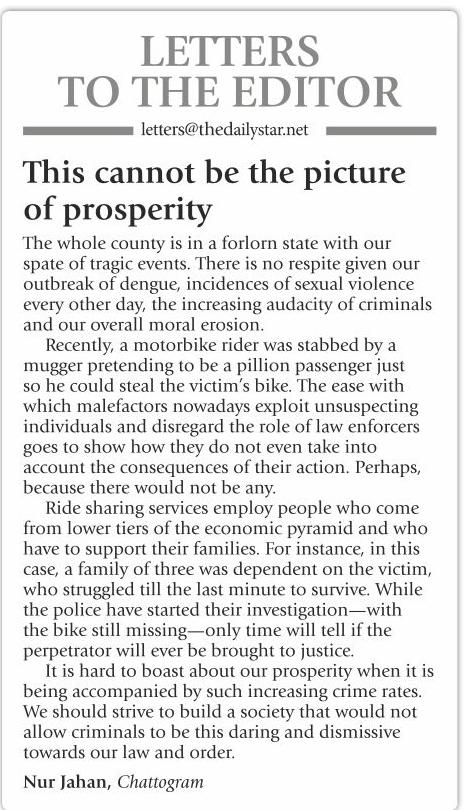 LETTERS TO THE EDITOR

letters@thedailystar.net

This cannot be the picture of prosperity

The whole county is in a forlorn state with our spate of tragic events. There is no respite given our outbreak of dengue, incidences of sexual violence every other day, the increasing audacity of criminals and our overall moral erosion.

Recently, a motorbike rider was stabbed by a mugger pretending to be a pillion passenger just so he could steal the victim's bike. The ease with which malefactors nowadays exploit unsuspecting individuals and disregard the role of law enforcers goes to show how they do not even take into account the consequences of their action. Perhaps, because there would not be any.

Ride sharing services employ people who come from lower tiers of the economic pyramid and who have to support their families. For instance, in this case, a family of three was dependent on the victim, who struggled till the last minute to survive. While the police have started their investigation—with the bike still missing—only time will tell if the perpetrator will ever be brought to justice.

It is hard to boast about our prosperity when it is being accompanied by such increasing crime rates. We should strive to build a society that would not allow criminals to be this daring and dismissive towards our law and order.

Nur Jahan, Chattogram